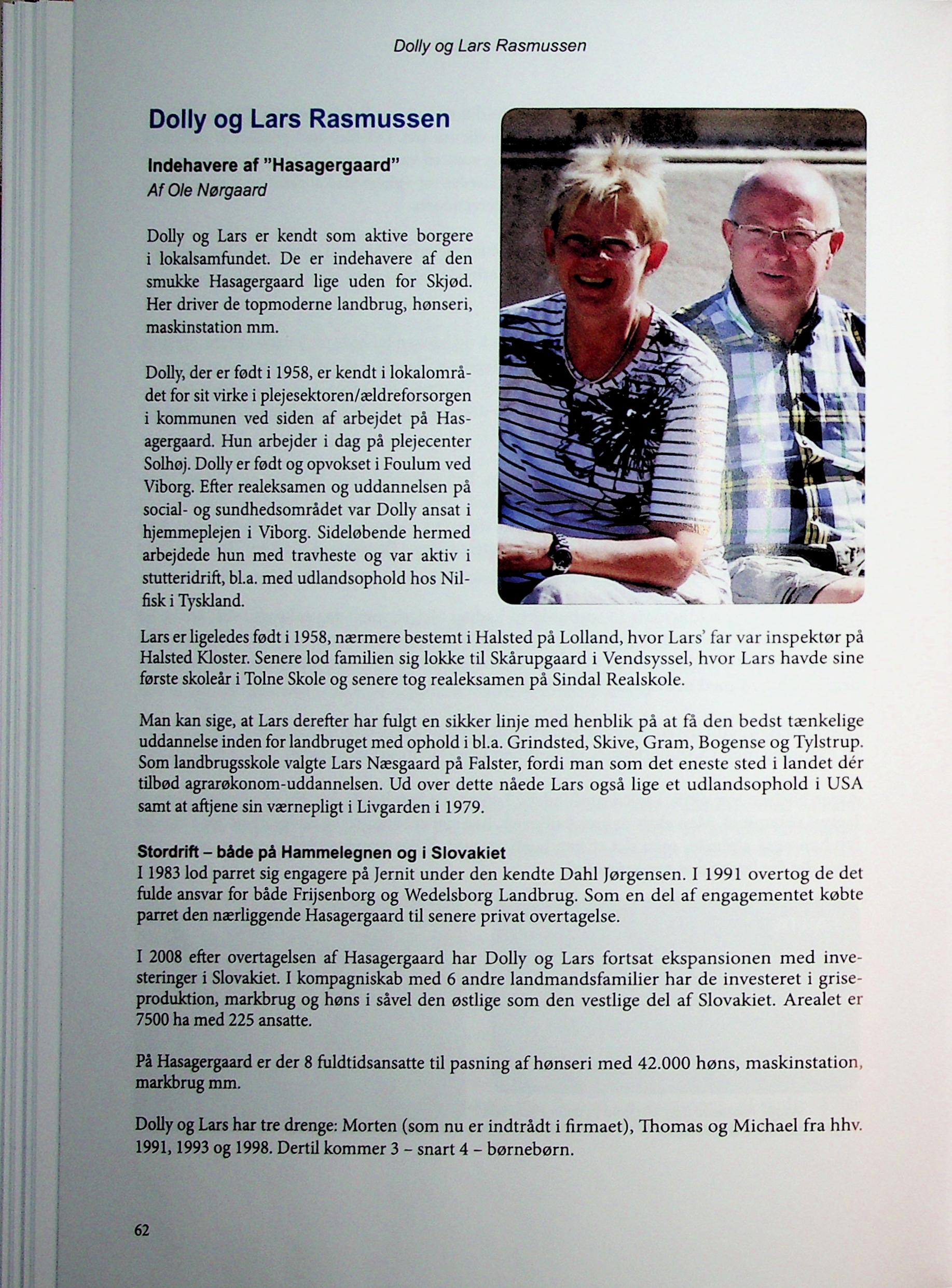 Dolly og Lars Rasmussen

Dolly og Lars Rasmussen

Indehavere af "Hasagergaard"
Af Ole Nørgaard

Dolly og Lars er kendt som aktive borgere i lokalsamfundet. De er indehavere af den smukke Hasagergaard lige uden for Skjød. Her driver de topmoderne landbrug, hønseri, maskinstation mm.

Dolly, der er født i 1958, er kendt i lokalområdet for sit virke i plejesektoren/ældreforsorgen i kommunen ved siden af arbejdet på Hasagergaard. Hun arbejder i dag på plejecenter Solhøj. Dolly er født og opvokset i Foulum ved Viborg. Efter realeksamen og uddannelsen på social- og sundhedsområdet var Dolly ansat i hjemmeplejen i Viborg. Sideløbende hermed arbejdede hun med travheste og var aktiv i stutteridrift, bl.a. med udlandsophold hos Nilfisk i Tyskland.

Lars er ligeledes født i 1958, nærmere bestemt i Halsted på Lolland, hvor Lars' far var inspektør på Halsted Kloster. Senere lod familien sig lokke til Skårupgaard i Vendsyssel, hvor Lars havde sine første skoleår i Tolne Skole og senere tog realeksamen på Sindal Realskole.

Man kan sige, at Lars derefter har fulgt en sikker linje med henblik på at få den bedst tænkelige uddannelse inden for landbruget med ophold i bl.a. Grindsted, Skive, Gram, Bogense og Tylstrup. Som landbrugsskole valgte Lars Næsgaard på Falster, fordi man som det eneste sted i landet dér tilbød agrarøkonom-uddannelsen. Ud over dette nåede Lars også lige et udlandsophold i USA samt at aftjene sin værnepligt i Livgarden i 1979.

Stordrift – både på Hammelegnen og i Slovakiet
I 1983 lod parret sig engagere på Jernit under den kendte Dahl Jørgensen. I 1991 overtog de det fulde ansvar for både Frijsenborg og Wedelsborg Landbrug. Som en del af engagementet købte parret den nærliggende Hasagergaard til senere privat overtagelse.

I 2008 efter overtagelsen af Hasagergaard har Dolly og Lars fortsat ekspansionen med investeringer i Slovakiet. I kompagniskab med 6 andre landmandsfamilier har de investeret i griseproduktion, markbrug og høns i såvel den østlige som den vestlige del af Slovakiet. Arealet er 7500 ha med 225 ansatte.

På Hasagergaard er der 8 fuldtidsansatte til pasning af hønseri med 42.000 høns, maskinstation, markbrug mm.

Dolly og Lars har tre drenge: Morten (som nu er indtrådt i firmaet), Thomas og Michael fra hhv. 1991, 1993 og 1998. Dertil kommer 3 – snart 4 – børnebørn.

62